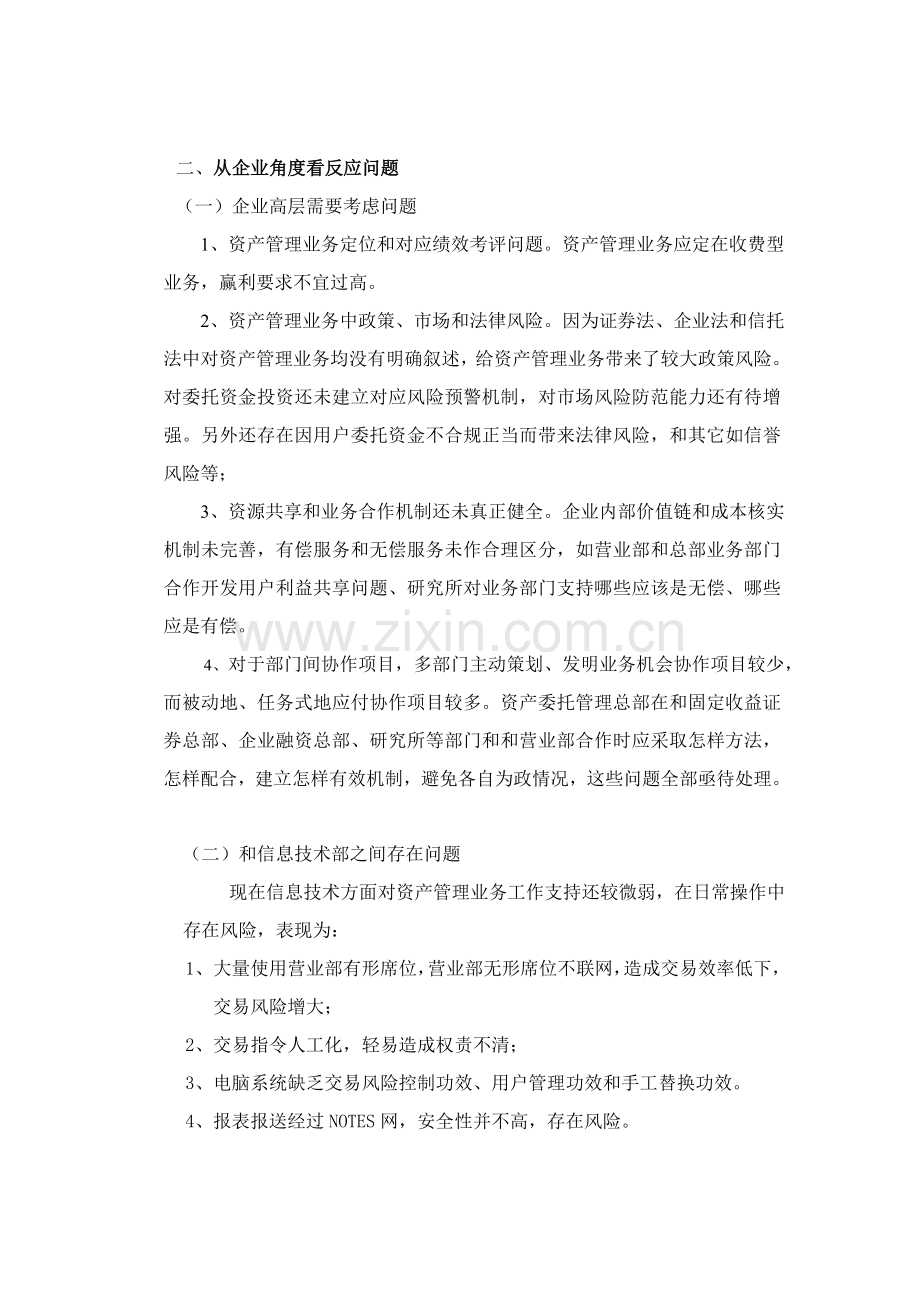 二、从企业角度看反应问题

（一）企业高层需要考虑问题

1、资产管理业务定位和对应绩效考评问题。资产管理业务应定在收费型业务，赢利要求不宜过高。

2、资产管理业务中政策、市场和法律风险。因为证券法、企业法和信托法中对资产管理业务均没有明确叙述，给资产管理业务带来了较大政策风险。对委托资金投资还未建立对应风险预警机制，对市场风险防范能力还有待增强。另外还存在因用户委托资金不合规正当而带来法律风险，和其它如信誉风险等；

3、资源共享和业务合作机制还未真正健全。企业内部价值链和成本核实机制未完善，有偿服务和无偿服务未作合理区分，如营业部和总部业务部门合作开发用户利益共享问题、研究所对业务部门支持哪些应该是无偿、哪些应是有偿。

4、对于部门间协作项目，多部门主动策划、发明业务机会协作项目较少，而被动地、任务式地应付协作项目较多。资产委托管理总部在和固定收益证券总部、企业融资总部、研究所等部门和和营业部合作时应采取怎样方法，怎样配合，建立怎样有效机制，避免各自为政情况，这些问题全部亟待处理。

（二）和信息技术部之间存在问题

现在信息技术方面对资产管理业务工作支持还较微弱，在日常操作中存在风险，表现为：

1、大量使用营业部有形席位，营业部无形席位不联网，造成交易效率低下，交易风险增大；

2、交易指令人工化，轻易造成权责不清；

3、电脑系统缺乏交易风险控制功效、用户管理功效和手工替换功效。

4、报表报送经过NOTES网，安全性并不高，存在风险。

www.zixin.com.cn